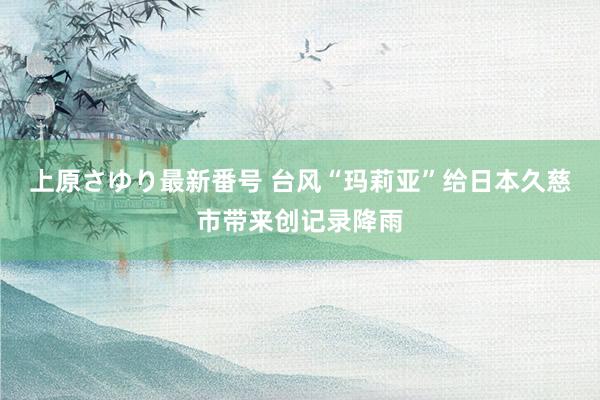 上原さゆり最新番号 台风“玛莉亚”给日本久慈市带来创记录降雨